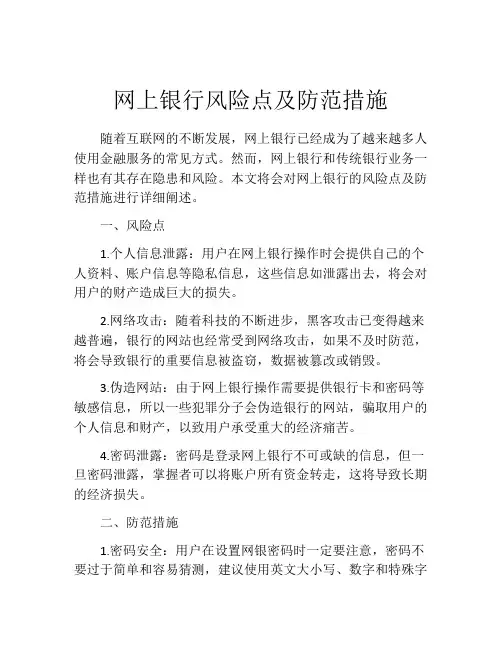 网上银行风险点及防范措施

随着互联网的不断发展，网上银行已经成为了越来越多人使用金融服务的常见方式。然而，网上银行和传统银行业务一样也有其存在隐患和风险。本文将会对网上银行的风险点及防范措施进行详细阐述。

一、风险点

1.个人信息泄露：用户在网上银行操作时会提供自己的个人资料、账户信息等隐私信息，这些信息如泄露出去，将会对用户的财产造成巨大的损失。

2.网络攻击：随着科技的不断进步，黑客攻击已变得越来越普遍，银行的网站也经常受到网络攻击，如果不及时防范，将会导致银行的重要信息被盗窃，数据被篡改或销毁。

3.伪造网站：由于网上银行操作需要提供银行卡和密码等敏感信息，所以一些犯罪分子会伪造银行的网站，骗取用户的个人信息和财产，以致用户承受重大的经济痛苦。

4.密码泄露：密码是登录网上银行不可或缺的信息，但一旦密码泄露，掌握者可以将账户所有资金转走，这将导致长期的经济损失。

二、防范措施

1.密码安全：用户在设置网银密码时一定要注意，密码不要过于简单和容易猜测，建议使用英文大小写、数字和特殊字